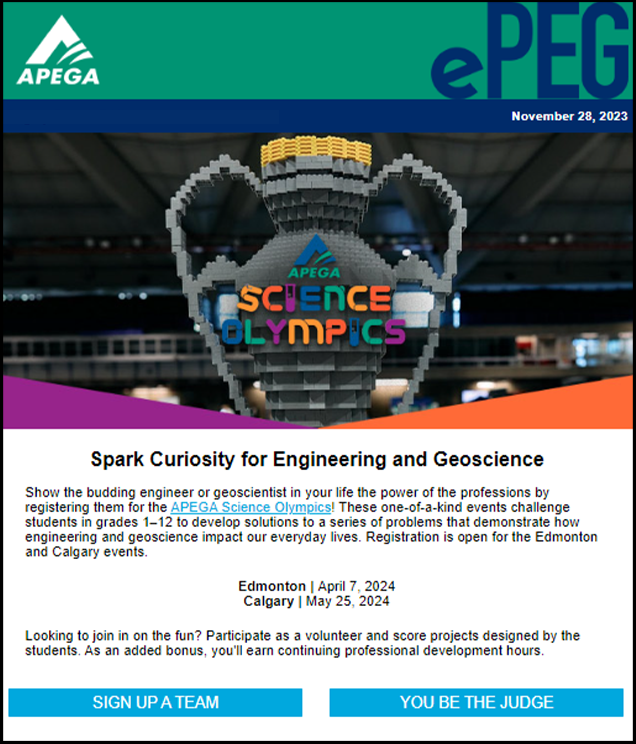 APEGA

ePEG

November 28, 2023

APEGA
SCIENCE OLYMPICS

Spark Curiosity for Engineering and Geoscience

Show the budding engineer or geoscientist in your life the power of the professions by registering them for the APEGA Science Olympics! These one-of-a-kind events challenge students in grades 1–12 to develop solutions to a series of problems that demonstrate how engineering and geoscience impact our everyday lives. Registration is open for the Edmonton and Calgary events.

Edmonton | April 7, 2024
Calgary | May 25, 2024

Looking to join in on the fun? Participate as a volunteer and score projects designed by the students. As an added bonus, you'll earn continuing professional development hours.

SIGN UP A TEAM

YOU BE THE JUDGE